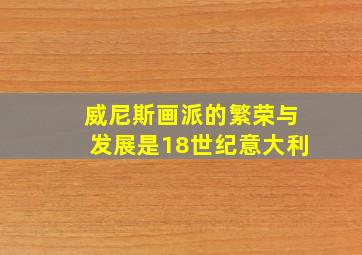 威尼斯画派的繁荣与发展是18世纪意大利